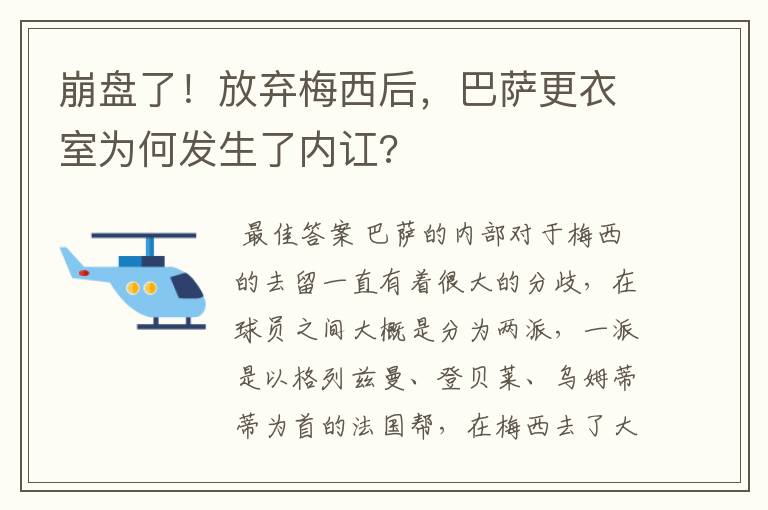 崩盘了！放弃梅西后，巴萨更衣室为何发生了内讧?

最佳答案 巴萨的内部对于梅西的去留一直有着很大的分歧，在球员之间大概是分为两派，一派是以格列兹曼、登贝莱、乌姆蒂蒂为首的法国帮，在梅西去了大